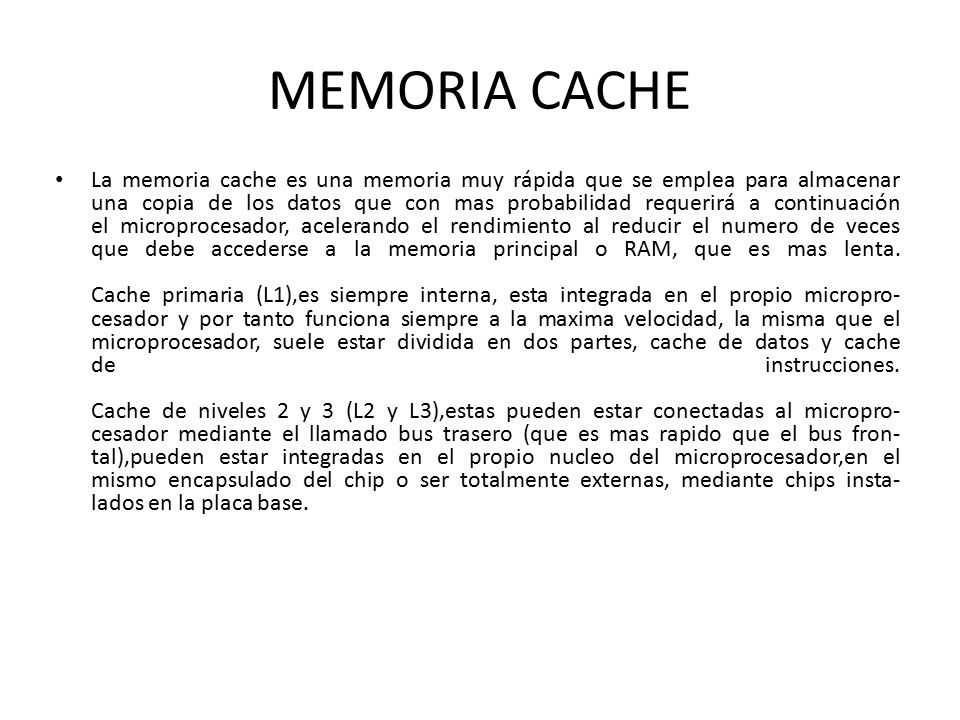 MEMORIA CACHE

• La memoria cache es una memoria muy rápida que se emplea para almacenar una copia de los datos que con mas probabilidad requerirá a continuación el microprocesador, acelerando el rendimiento al reducir el numero de veces que debe accederse a la memoria principal o RAM, que es mas lenta.

Cache primaria (L1),es siempre interna, esta integrada en el propio microprocesador y por tanto funciona siempre a la maxima velocidad, la misma que el microprocesador, suele estar dividida en dos partes, cache de datos y cache de instrucciones.

Cache de niveles 2 y 3 (L2 y L3),estas pueden estar conectadas al microprocesador mediante el llamado bus trasero (que es mas rapido que el bus frontal),pueden estar integradas en el propio nucleo del microprocesador,en el mismo encapsulado del chip o ser totalmente externas, mediante chips instalados en la placa base.